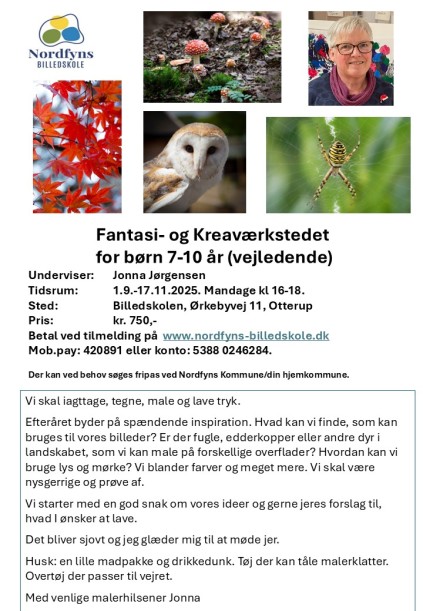 Nordfyns
BILLEDSKOLE

Fantasi- og Kreaværkstedet
for børn 7-10 år (vejledende)

Underviser: Jonna Jørgensen
Tidsrum: 1.9.-17.11.2025. Mandage kl 16-18.
Sted: Billedskolen, Ørkebyvej 11, Otterup
Pris: kr. 750,-
Betal ved tilmelding på www.nordfyns-billedskole.dk
Mob.pay: 420891 eller konto: 5388 0246284.

Der kan ved behov søges fripas ved Nordfyns Kommune/din hjemkommune.

Vi skal iagttage, tegne, male og lave tryk.

Efteråret byder på spændende inspiration. Hvad kan vi finde, som kan bruges til vores billeder? Er der fugle, edderkopper eller andre dyr i landskabet, som vi kan male på forskellige overflader? Hvordan kan vi bruge lys og mørke? Vi blander farver og meget mere. Vi skal være nysgerrige og prøve af.

Vi starter med en god snak om vores ideer og gerne jeres forslag til, hvad I ønsker at lave.

Det bliver sjovt og jeg glæder mig til at møde jer.

Husk: en lille madpakke og drikkedunk. Tøj der kan tåle malerklatter. Overtøj der passer til vejret.

Med venlige malerhilsener Jonna